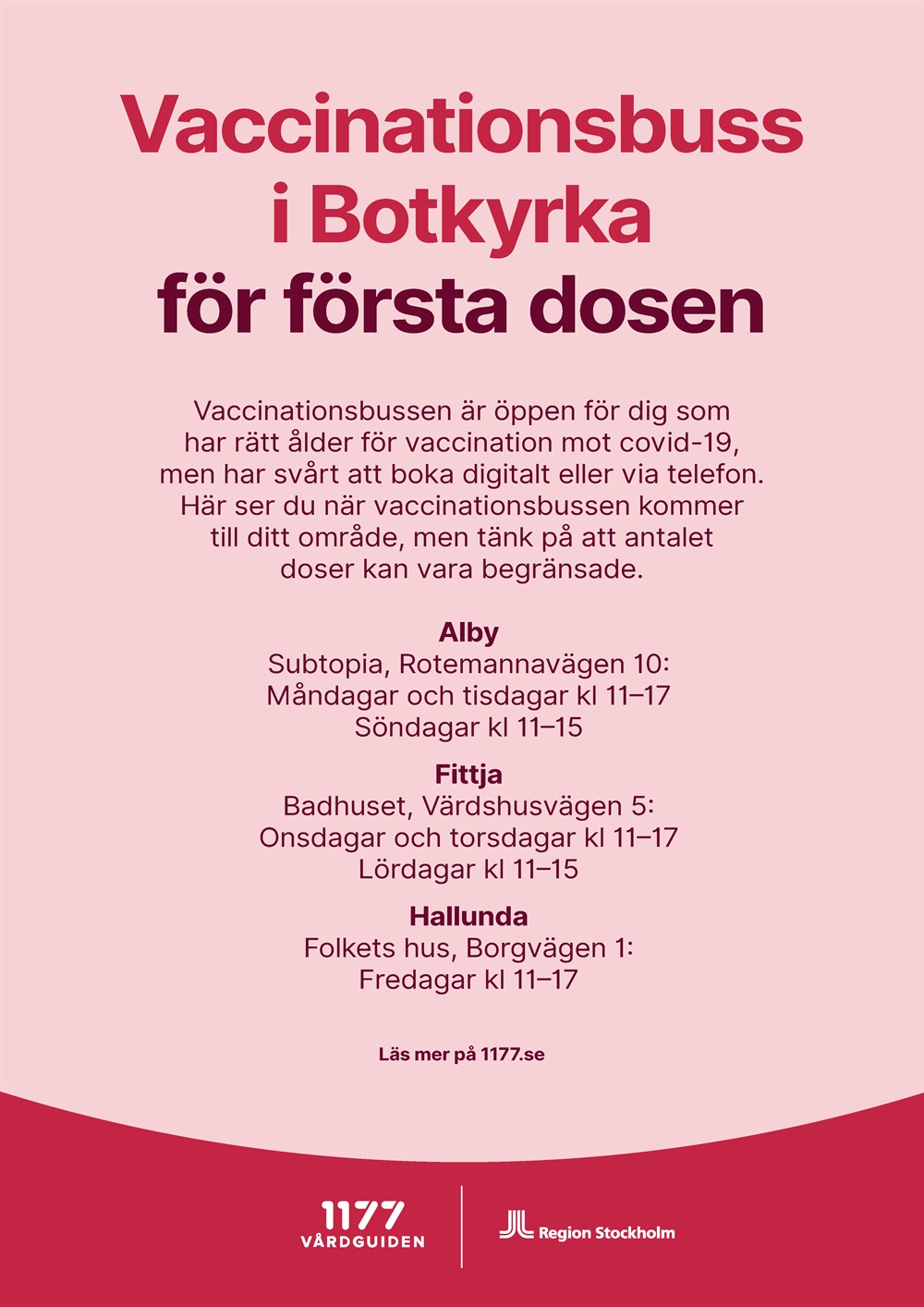 Vaccinationsbuss i Botkyrka för första dosen

Vaccinationsbussen är öppen för dig som har rätt ålder för vaccination mot covid-19, men har svårt att boka digitalt eller via telefon. Här ser du när vaccinationsbussen kommer till ditt område, men tänk på att antalet doser kan vara begränsade.

Alby
Subtopia, Rotemannavägen 10:
Måndagar och tisdagar kl 11–17
Söndagar kl 11–15

Fittja
Badhuset, Värdshusvägen 5:
Onsdagar och torsdagar kl 11–17
Lördagar kl 11–15

Hallunda
Folkets hus, Borgvägen 1:
Fredagar kl 11–17

Läs mer på 1177.se

1177 VÅRDGUIDEN

Region Stockholm